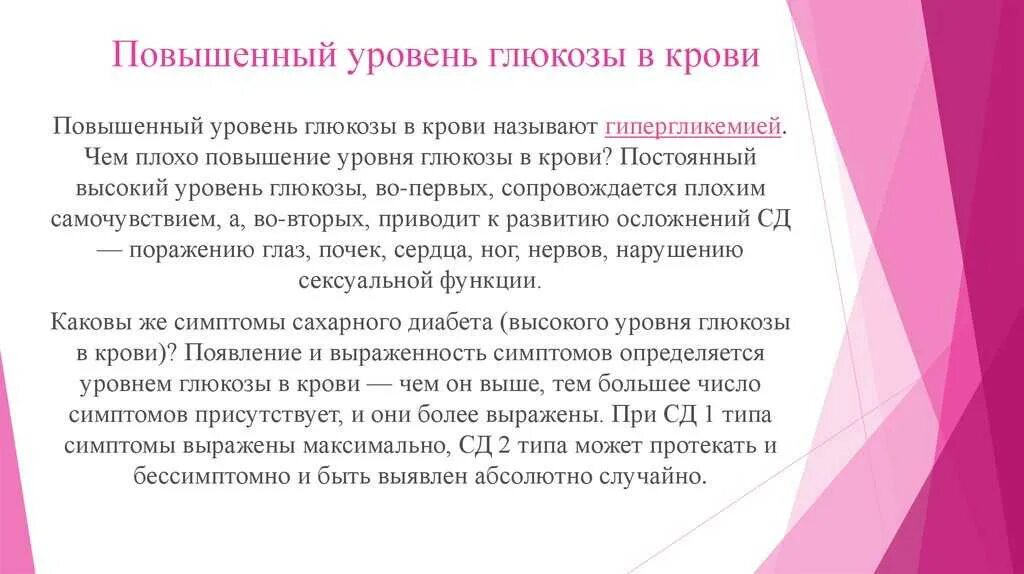 Повышенный уровень глюкозы в крови

Повышенный уровень глюкозы в крови называют гипергликемией. Чем плохо повышение уровня глюкозы в крови? Постоянный высокий уровень глюкозы, во-первых, сопровождается плохим самочувствием, а, во-вторых, приводит к развитию осложнений СД — поражению глаз, почек, сердца, ног, нервов, нарушению сексуальной функции.

Каковы же симптомы сахарного диабета (высокого уровня глюкозы в крови)? Появление и выраженность симптомов определяется уровнем глюкозы в крови — чем он выше, тем большее число симптомов присутствует, и они более выражены. При СД 1 типа симптомы выражены максимально, СД 2 типа может протекать и бессимптомно и быть выявлен абсолютно случайно.